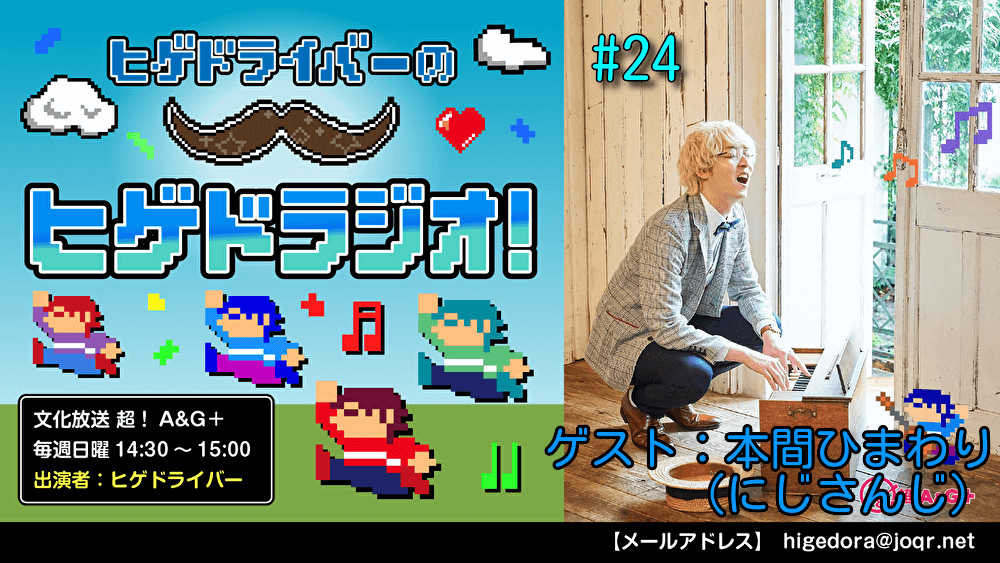 ヒゲドライバーの

ヒゲドラジオ!

#24

文化放送 超! A&G+
毎週日曜 14:30 ～ 15:00
出演者：ヒゲドライバー

ゲスト：本間ひまわり
（にじさんじ）

【メールアドレス】 higedora@joqr.net